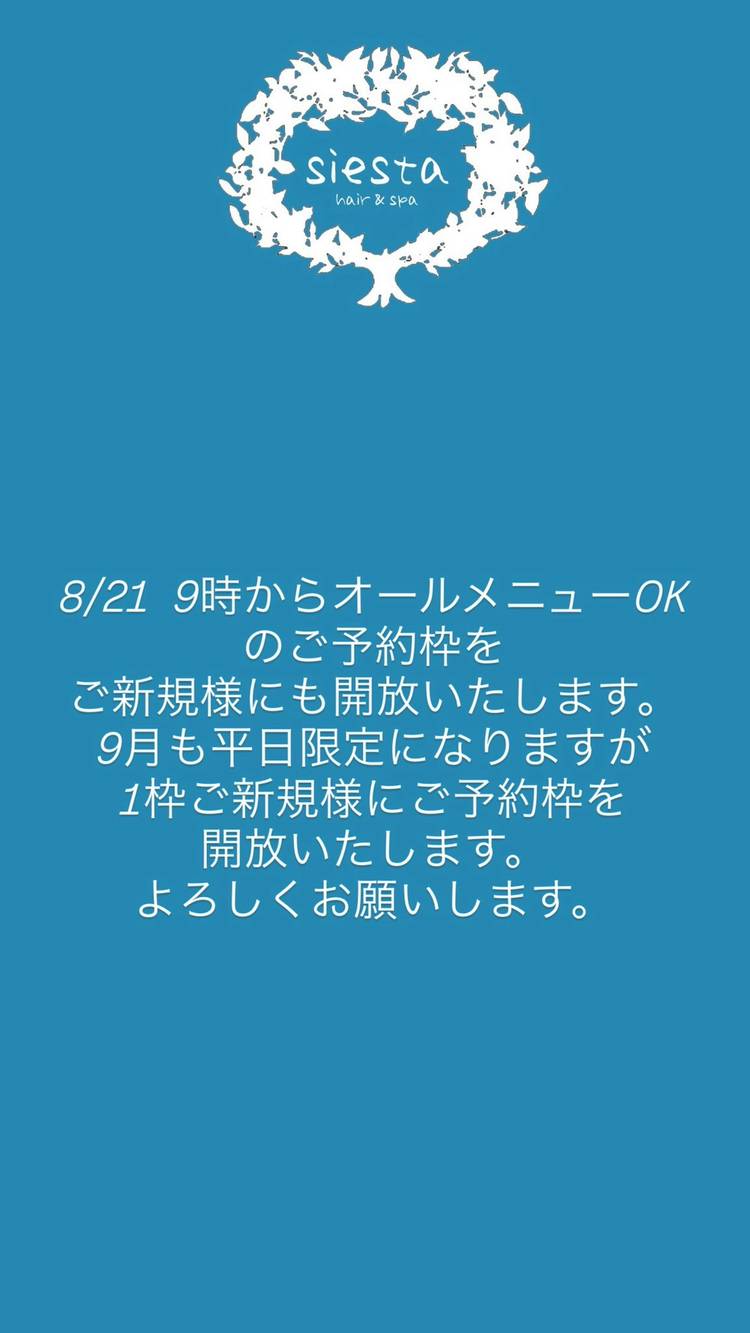 siesta
hair & spa

8/21 9時からオールメニューOK
のご予約枠を
ご新規様にも開放いたします。
9月も平日限定になりますが
1枠ご新規様にご予約枠を
開放いたします。
よろしくお願いします。